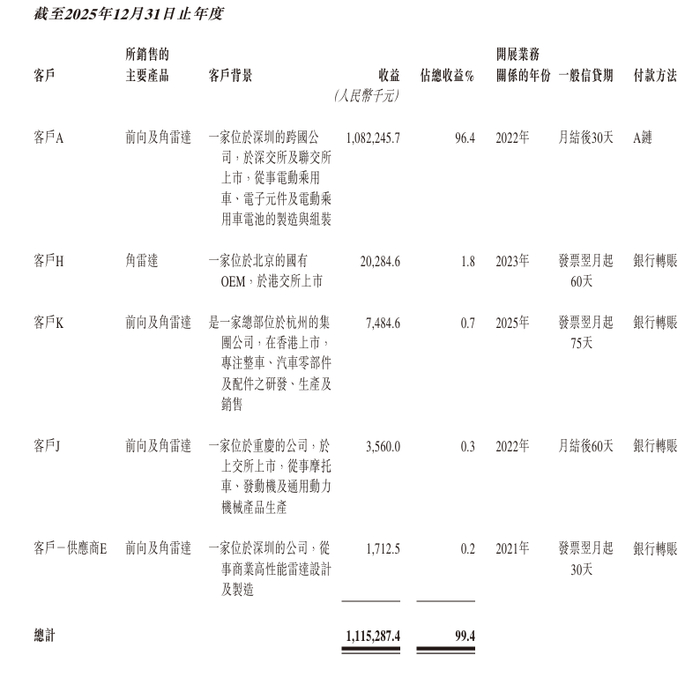 截至2025年12月31日止年度

| 客戶 | 所銷售的主要產品 | 客戶背景 | 收益 (人民幣千元) | 佔總收益% | 開展業務關係的年份 | 一般信貸期 | 付款方法 |
|---|---|---|---|---|---|---|---|
| 客戶A | 前向及角雷達 | 一家位於深圳的跨國公司，於深交所及聯交所上市，從事電動乘用車、電子元件及電動乘用車電池的製造與組裝 | 1,082,245.7 | 96.4 | 2022年 | 月結後30天 | A鏈 |
| 客戶H | 角雷達 | 一家位於北京的國有OEM，於港交所上市 | 20,284.6 | 1.8 | 2023年 | 發票翌月起60天 | 銀行轉賬 |
| 客戶K | 前向及角雷達 | 是一家總部位於杭州的集團公司，在香港上市，專注整車、汽車零部件及配件之研發、生產及銷售 | 7,484.6 | 0.7 | 2025年 | 發票翌月起75天 | 銀行轉賬 |
| 客戶J | 前向及角雷達 | 一家位於重慶的公司，於上交所上市，從事摩托車、發動機及通用動力機械產品生產 | 3,560.0 | 0.3 | 2022年 | 月結後60天 | 銀行轉賬 |
| 客戶－供應商E | 前向及角雷達 | 一家位於深圳的公司，從事商業高性能雷達設計及製造 | 1,712.5 | 0.2 | 2021年 | 發票翌月起30天 | 銀行轉賬 |
| 總計 | | | 1,115,287.4 | 99.4 | | | |